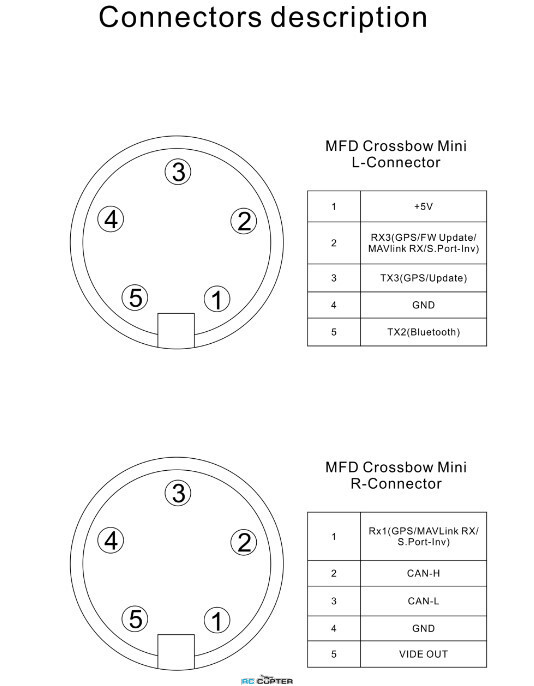 Connectors description

3
4
2
5
1

MFD Crossbow Mini
L-Connector

| 1 | +5V |
|---|---|
| 2 | RX3(GPS/FW Update/ MAVlink RX/S.Port-Inv) |
| 3 | TX3(GPS/Update) |
| 4 | GND |
| 5 | TX2(Bluetooth) |

3
4
2
5
1

MFD Crossbow Mini
R-Connector

| 1 | Rx1(GPS/MAVLink RX/ S.Port-Inv) |
|---|---|
| 2 | CAN-H |
| 3 | CAN-L |
| 4 | GND |
| 5 | VIDE OUT |

RC COPTER